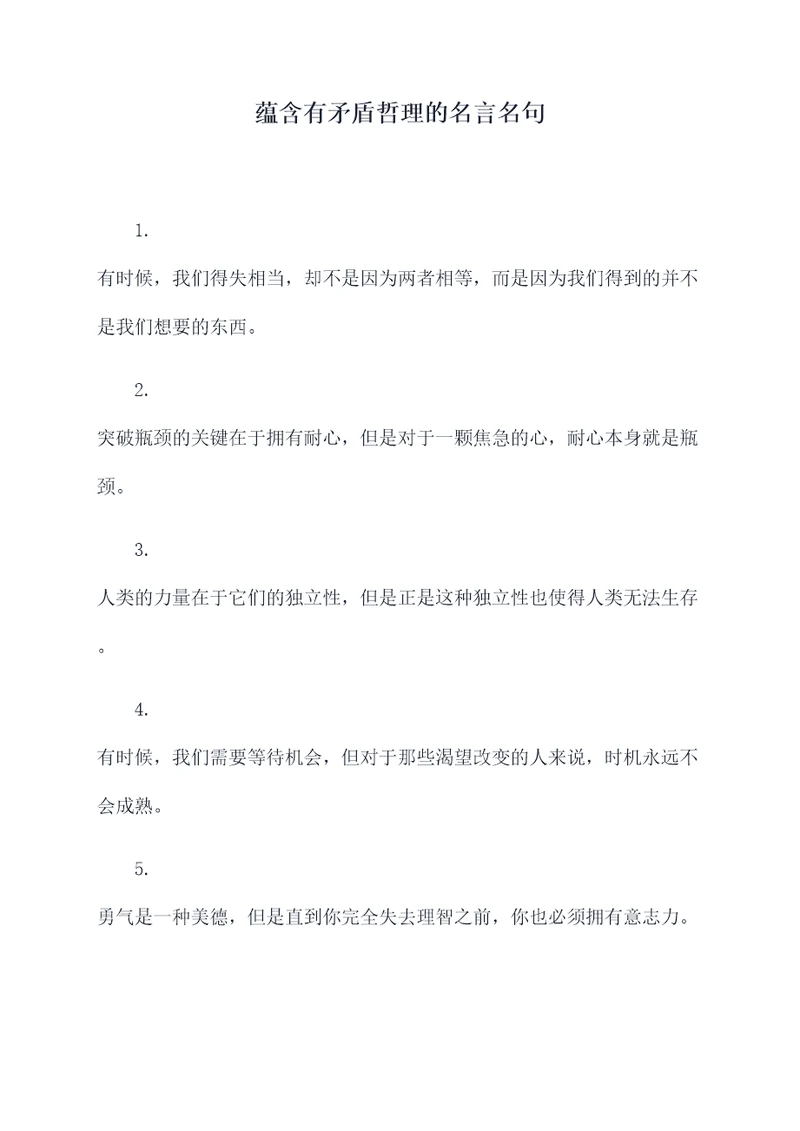 蕴含有矛盾哲理的名言名句

1.

有时候，我们得失相当，却不是因为两者相等，而是因为我们得到的并不是我们想要的东西。

2.

突破瓶颈的关键在于拥有耐心，但是对于一颗焦急的心，耐心本身就是瓶颈。

3.

人类的力量在于它们的独立性，但是正是这种独立性也使得人类无法生存。

4.

有时候，我们需要等待机会，但对于那些渴望改变的人来说，时机永远不会成熟。

5.

勇气是一种美德，但是直到你完全失去理智之前，你也必须拥有意志力。